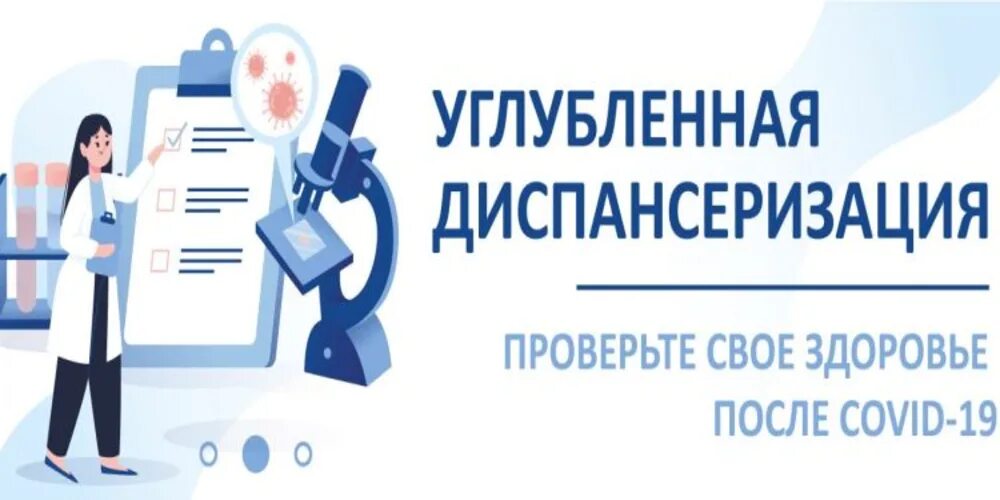 УГЛУБЛЕННАЯ ДИСПАНСЕРИЗАЦИЯ

ПРОВЕРЬТЕ СВОЕ ЗДОРОВЬЕ ПОСЛЕ COVID-19